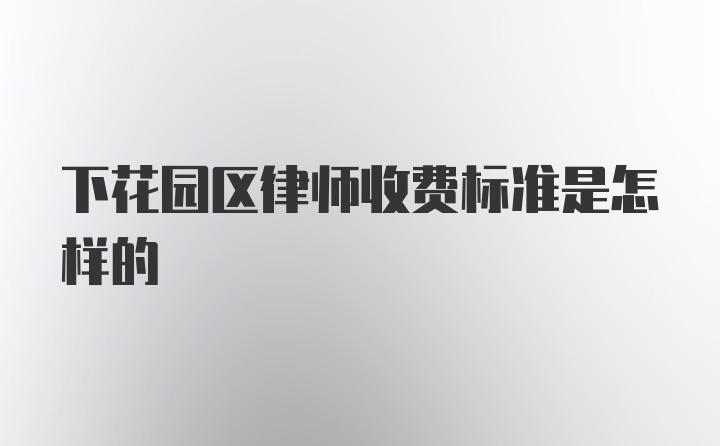 下花园区律师收费标准是怎样的